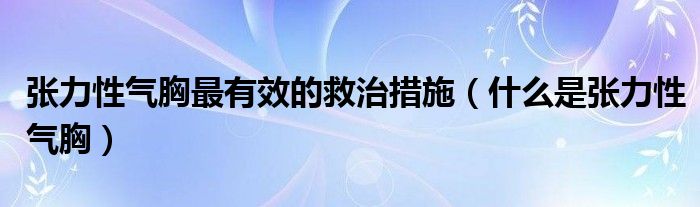 张力性气胸最有效的救治措施（什么是张力性气胸）